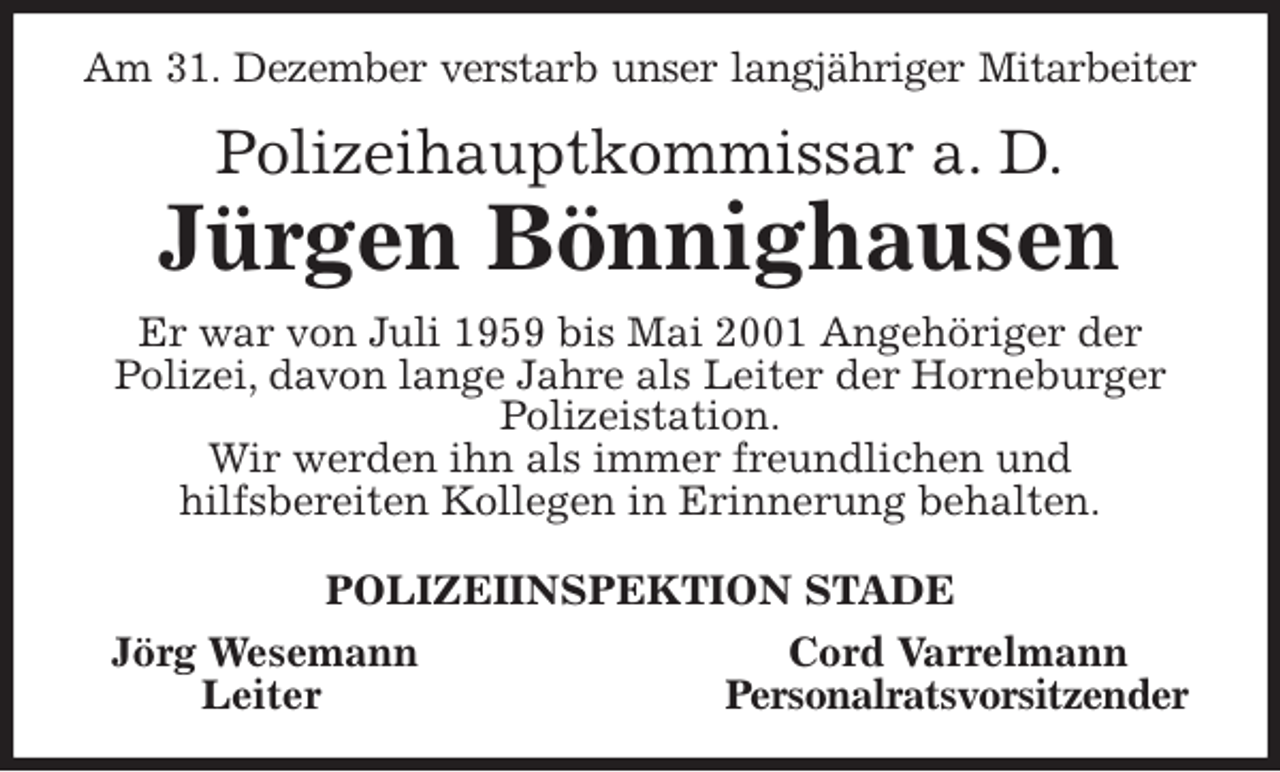 Am 31. Dezember verstarb unser langjähriger Mitarbeiter

Polizeihauptkommissar a. D.

Jürgen Bönnighausen

Er war von Juli 1959 bis Mai 2001 Angehöriger der Polizei, davon lange Jahre als Leiter der Horneburger Polizeistation.
Wir werden ihn als immer freundlichen und hilfsbereiten Kollegen in Erinnerung behalten.

POLIZEIINSPEKTION STADE

Jörg Wesemann
Leiter

Cord Varrelmann
Personalratsvorsitzender